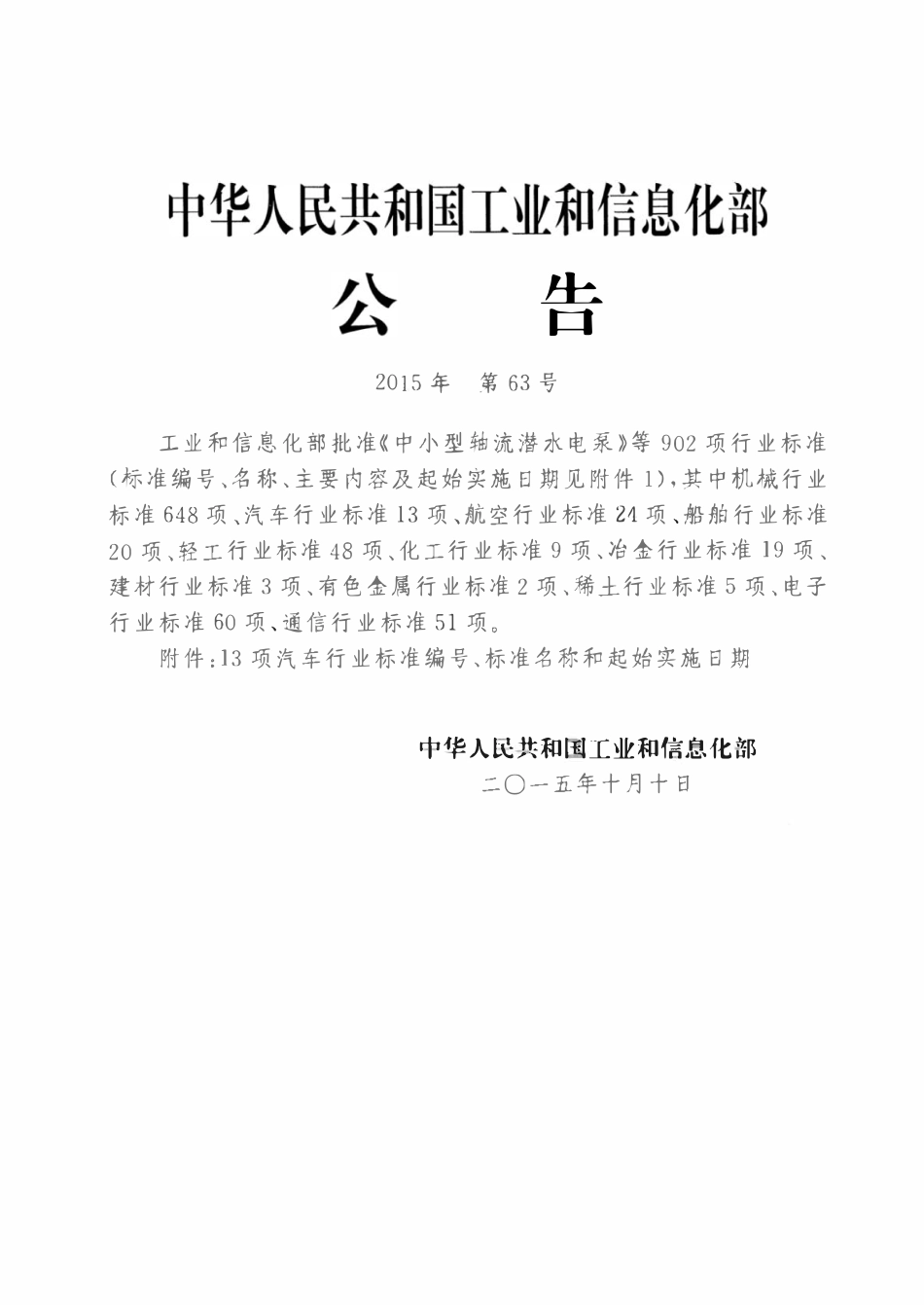 中华人民共和国工业和信息化部

公 告

2015年 第63号

工业和信息化部批准《中小型轴流潜水电泵》等902项行业标准(标准编号、名称、主要内容及起始实施日期见附件1),其中机械行业标准648项、汽车行业标准13项、航空行业标准24项、船舶行业标准20项、轻工行业标准48项、化工行业标准9项、冶金行业标准19项、建材行业标准3项、有色金属行业标准2项、稀土行业标准5项、电子行业标准60项、通信行业标准51项。

附件:13项汽车行业标准编号、标准名称和起始实施日期

中华人民共和国工业和信息化部
二〇一五年十月十日